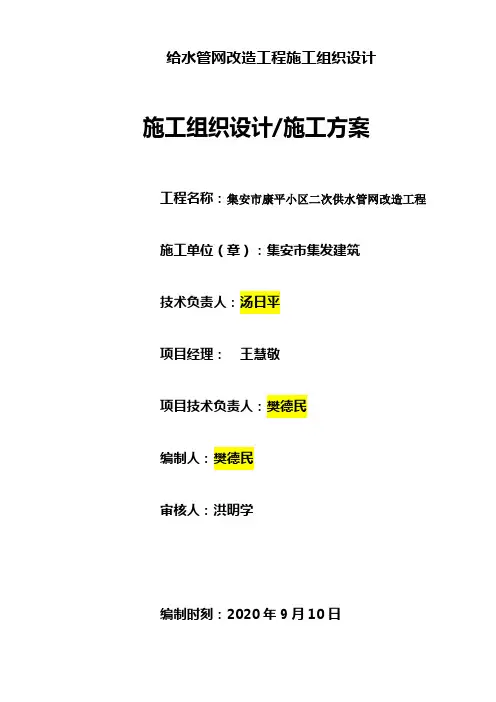 给水管网改造工程施工组织设计

施工组织设计/施工方案

工程名称：集安市康平小区二次供水管网改造工程

施工单位（章）：集安市集发建筑

技术负责人：汤日平

项目经理： 王慧敬

项目技术负责人：樊德民

编制人：樊德民

审核人：洪明学

编制时刻：2020年9月10日